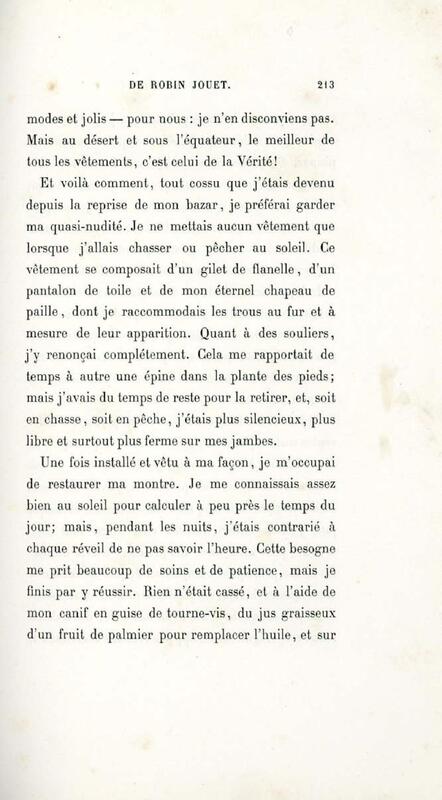 DE ROBIN JOUET. 213

modes et jolis — pour nous : je n'en disconviens pas. Mais au désert et sous l'équateur, le meilleur de tous les vêtements, c'est celui de la Vérité!

Et voilà comment, tout cossu que j'étais devenu depuis la reprise de mon bazar, je préférai garder ma quasi-nudité. Je ne mettais aucun vêtement que lorsque j'allais chasser ou pêcher au soleil. Ce vêtement se composait d'un gilet de flanelle, d'un pantalon de toile et de mon éternel chapeau de paille, dont je raccommodais les trous au fur et à mesure de leur apparition. Quant à des souliers, j'y renonçai complétement. Cela me rapportait de temps à autre une épine dans la plante des pieds; mais j'avais du temps de reste pour la retirer, et, soit en chasse, soit en pêche, j'étais plus silencieux, plus libre et surtout plus ferme sur mes jambes.

Une fois installé et vêtu à ma façon, je m'occupai de restaurer ma montre. Je me connaissais assez bien au soleil pour calculer à peu près le temps du jour; mais, pendant les nuits, j'étais contrarié à chaque réveil de ne pas savoir l'heure. Cette besogne me prit beaucoup de soins et de patience, mais je finis par y réussir. Rien n'était cassé, et à l'aide de mon canif en guise de tourne-vis, du jus graisseux d'un fruit de palmier pour remplacer l'huile, et sur